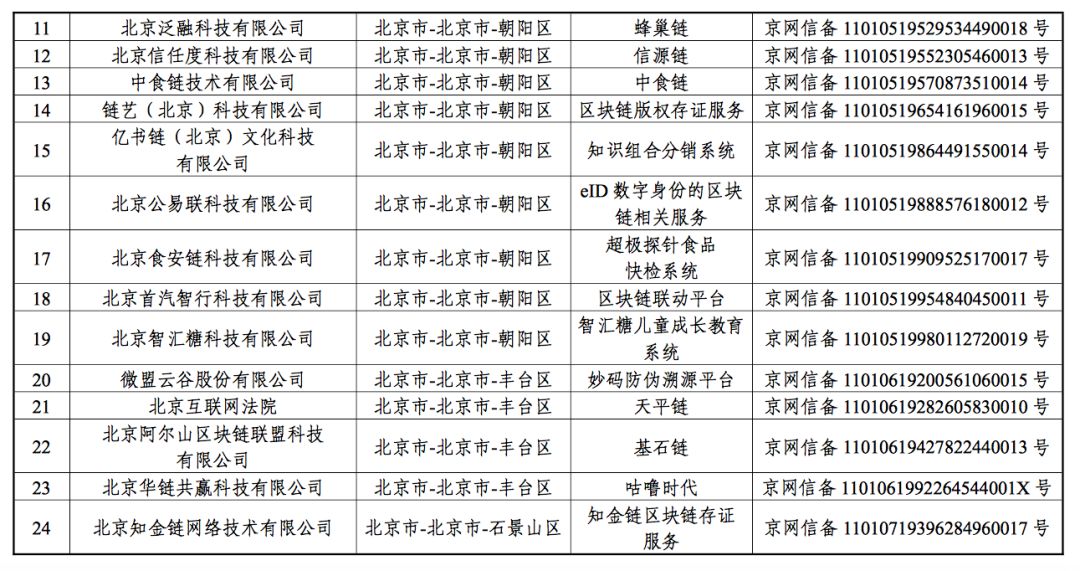 | 11 | 北京泛融科技有限公司 | 北京市-北京市-朝阳区 | 蜂巢链 | 京网信备 11010519529534490018 号 |
|---|---|---|---|---|
| 12 | 北京信任度科技有限公司 | 北京市-北京市-朝阳区 | 信源链 | 京网信备 11010519552305460013 号 |
| 13 | 中食链技术有限公司 | 北京市-北京市-朝阳区 | 中食链 | 京网信备 11010519570873510014 号 |
| 14 | 链艺（北京）科技有限公司 | 北京市-北京市-朝阳区 | 区块链版权存证服务 | 京网信备 11010519654161960015 号 |
| 15 | 亿书链（北京）文化科技有限公司 | 北京市-北京市-朝阳区 | 知识组合分销系统 | 京网信备 11010519864491550014 号 |
| 16 | 北京公易联科技有限公司 | 北京市-北京市-朝阳区 | eID 数字身份的区块链相关服务 | 京网信备 11010519888576180012 号 |
| 17 | 北京食安链科技有限公司 | 北京市-北京市-朝阳区 | 超极探针食品快检系统 | 京网信备 11010519909525170017 号 |
| 18 | 北京首汽智行科技有限公司 | 北京市-北京市-朝阳区 | 区块链联动平台 | 京网信备 11010519954840450011 号 |
| 19 | 北京智汇糖科技有限公司 | 北京市-北京市-朝阳区 | 智汇糖儿童成长教育系统 | 京网信备 11010519980112720019 号 |
| 20 | 微盟云谷股份有限公司 | 北京市-北京市-丰台区 | 妙码防伪溯源平台 | 京网信备 11010619200561060015 号 |
| 21 | 北京互联网法院 | 北京市-北京市-丰台区 | 天平链 | 京网信备 11010619282605830010 号 |
| 22 | 北京阿尔山区块链联盟科技有限公司 | 北京市-北京市-丰台区 | 基石链 | 京网信备 11010619427822440013 号 |
| 23 | 北京华链共赢科技有限公司 | 北京市-北京市-丰台区 | 咕噜时代 | 京网信备 1101061992264544001X 号 |
| 24 | 北京知金链网络技术有限公司 | 北京市-北京市-石景山区 | 知金链区块链存证服务 | 京网信备 11010719396284960017 号 |